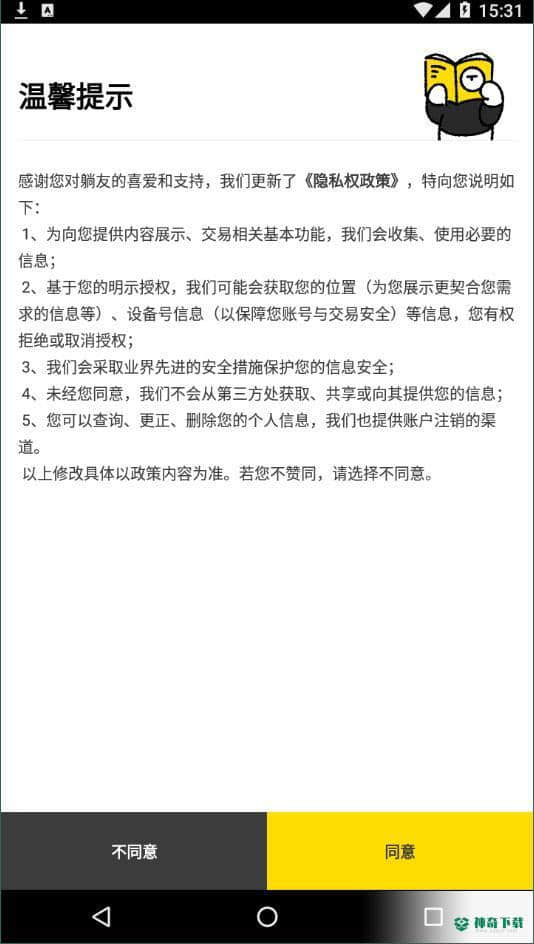 15:31

温馨提示

感谢您对躺友的喜爱和支持，我们更新了《隐私权政策》，特向您说明如下：
1、为向您提供内容展示、交易相关基本功能，我们会收集、使用必要的信息；
2、基于您的明示授权，我们可能会获取您的位置（为您展示更契合您需求的信息等）、设备号信息（以保障您账号与交易安全）等信息，您有权拒绝或取消授权；
3、我们会采取业界先进的安全措施保护您的信息安全；
4、未经您同意，我们不会从第三方处获取、共享或向其提供您的信息；
5、您可以查询、更正、删除您的个人信息，我们也提供账户注销的渠道。
以上修改具体以政策内容为准。若您不赞同，请选择不同意。

不同意

同意

神奇下载